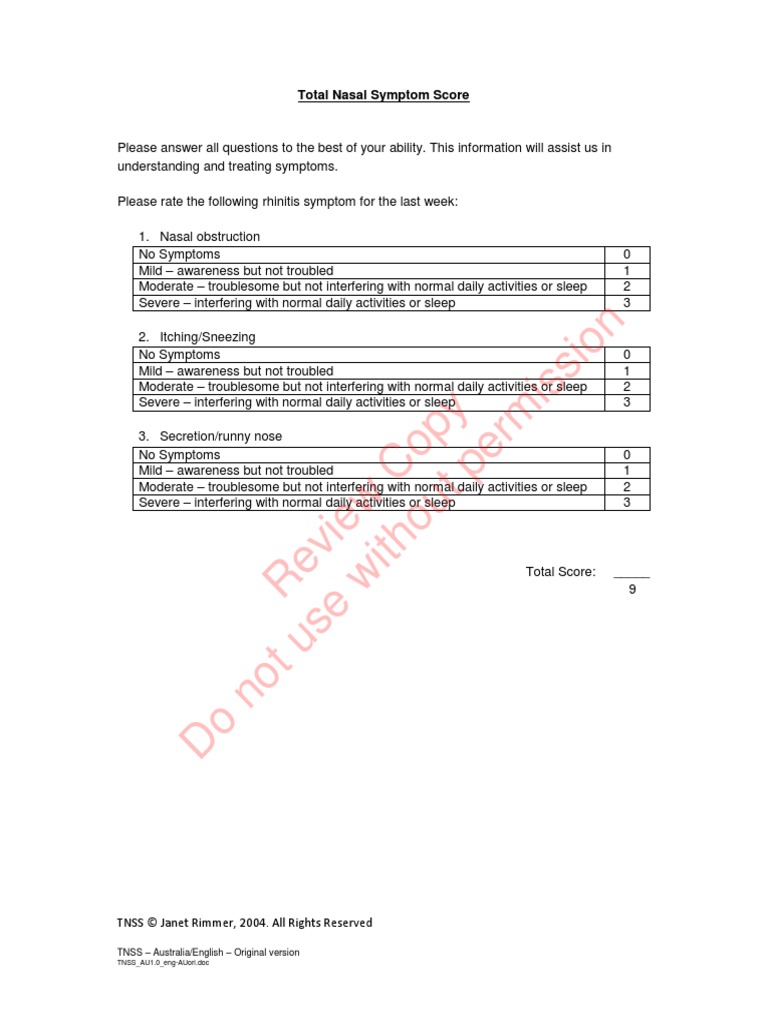 Total Nasal Symptom Score

Please answer all questions to the best of your ability. This information will assist us in understanding and treating symptoms.

Please rate the following rhinitis symptom for the last week:

1. Nasal obstruction

| No Symptoms | 0 |
|---|---|
| Mild – awareness but not troubled | 1 |
| Moderate – troublesome but not interfering with normal daily activities or sleep | 2 |
| Severe – interfering with normal daily activities or sleep | 3 |

2. Itching/Sneezing

| No Symptoms | 0 |
|---|---|
| Mild – awareness but not troubled | 1 |
| Moderate – troublesome but not interfering with normal daily activities or sleep | 2 |
| Severe – interfering with normal daily activities or sleep | 3 |

3. Secretion/runny nose

| No Symptoms | 0 |
|---|---|
| Mild – awareness but not troubled | 1 |
| Moderate – troublesome but not interfering with normal daily activities or sleep | 2 |
| Severe – interfering with normal daily activities or sleep | 3 |

Total Score: _____
9

Review Copy
Do not use without permission

TNSS © Janet Rimmer, 2004. All Rights Reserved

TNSS – Australia/English – Original version
TNSS_AU1.0_eng-AUori.doc